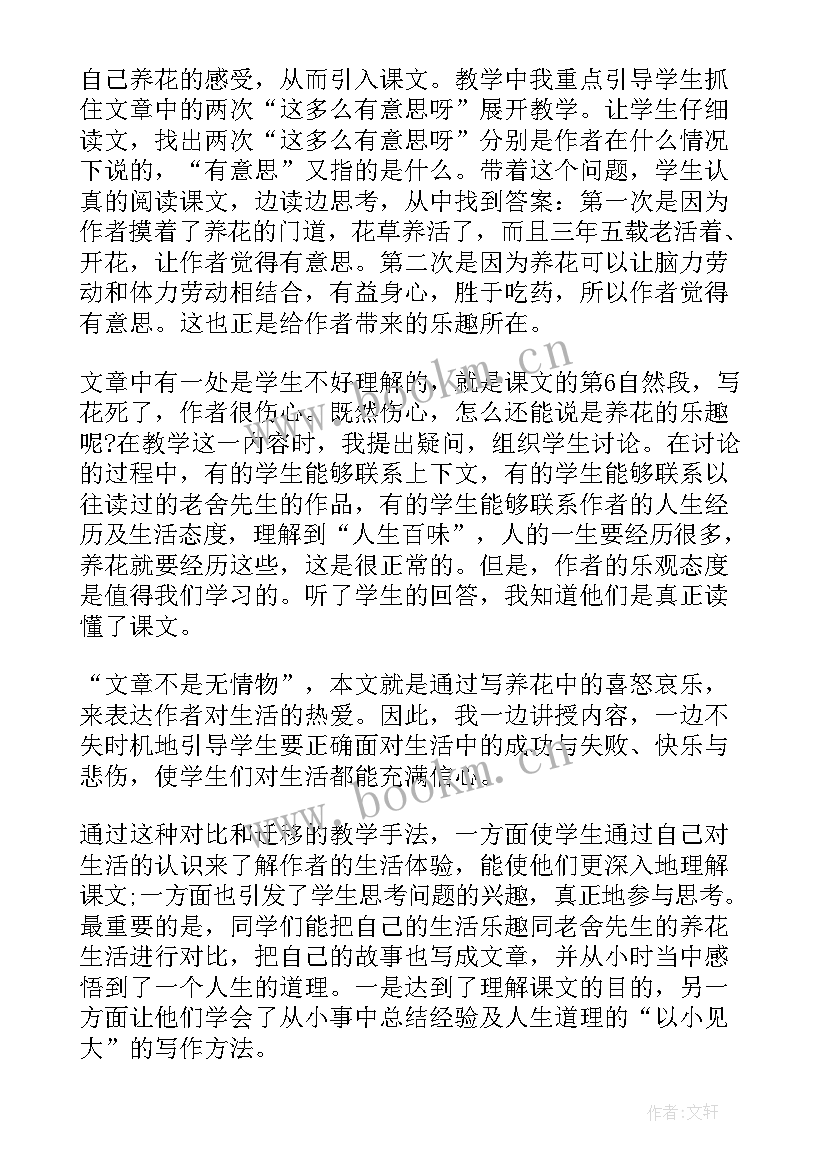 自己养花的感受，从而引入课文。教学中我重点引导学生抓住文章中的两次“这多么有意思呀”展开教学。让学生仔细读文，找出两次“这多么有意思呀”分别是作者在什么情况下说的，“有意思”又指的是什么。带着这个问题，学生认真的阅读课文，边读边思考，从中找到答案：第一次是因为作者摸着了养花的门道，花草养活了，而且三年五载老活着、开花，让作者觉得有意思。第二次是因为养花可以让脑力劳动和体力劳动相结合，有益身心，胜于吃药，所以作者觉得有意思。这也正是给作者带来的乐趣所在。

文章中有一处是学生不好理解的，就是课文的第6自然段，写花死了，作者很伤心。既然伤心，怎么还能说是养花的乐趣呢?在教学这一内容时，我提出疑问，组织学生讨论。在讨论的过程中，有的学生能够联系上下文，有的学生能够联系以往读过的老舍先生的作品，有的学生能够联系作者的人生经历及生活态度，理解到“人生百味”，人的一生要经历很多，养花就要经历这些，这是很正常的。但是，作者的乐观态度是值得我们学习的。听了学生的回答，我知道他们是真正读懂了课文。

“文章不是无情物”，本文就是通过写养花中的喜怒哀乐，来表达作者对生活的热爱。因此，我一边讲授内容，一边不失时机地引导学生要正确面对生活中的成功与失败、快乐与悲伤，使学生们对生活都能充满信心。

通过这种对比和迁移的教学手法，一方面使学生通过自己对生活的认识来了解作者的生活体验，能使他们更深入地理解课文;一方面也引发了学生思考问题的兴趣，真正地参与思考。最重要的是，同学们能把自己的生活乐趣同老舍先生的养花生活进行对比，把自己的故事也写成文章，并从小时当中感悟到了一个人生的道理。一是达到了理解课文的目的，另一方面让他们学会了从小事中总结经验及人生道理的“以小见大”的写作方法。

www.bookm.cn

www.bookm.cn

作者:文轩